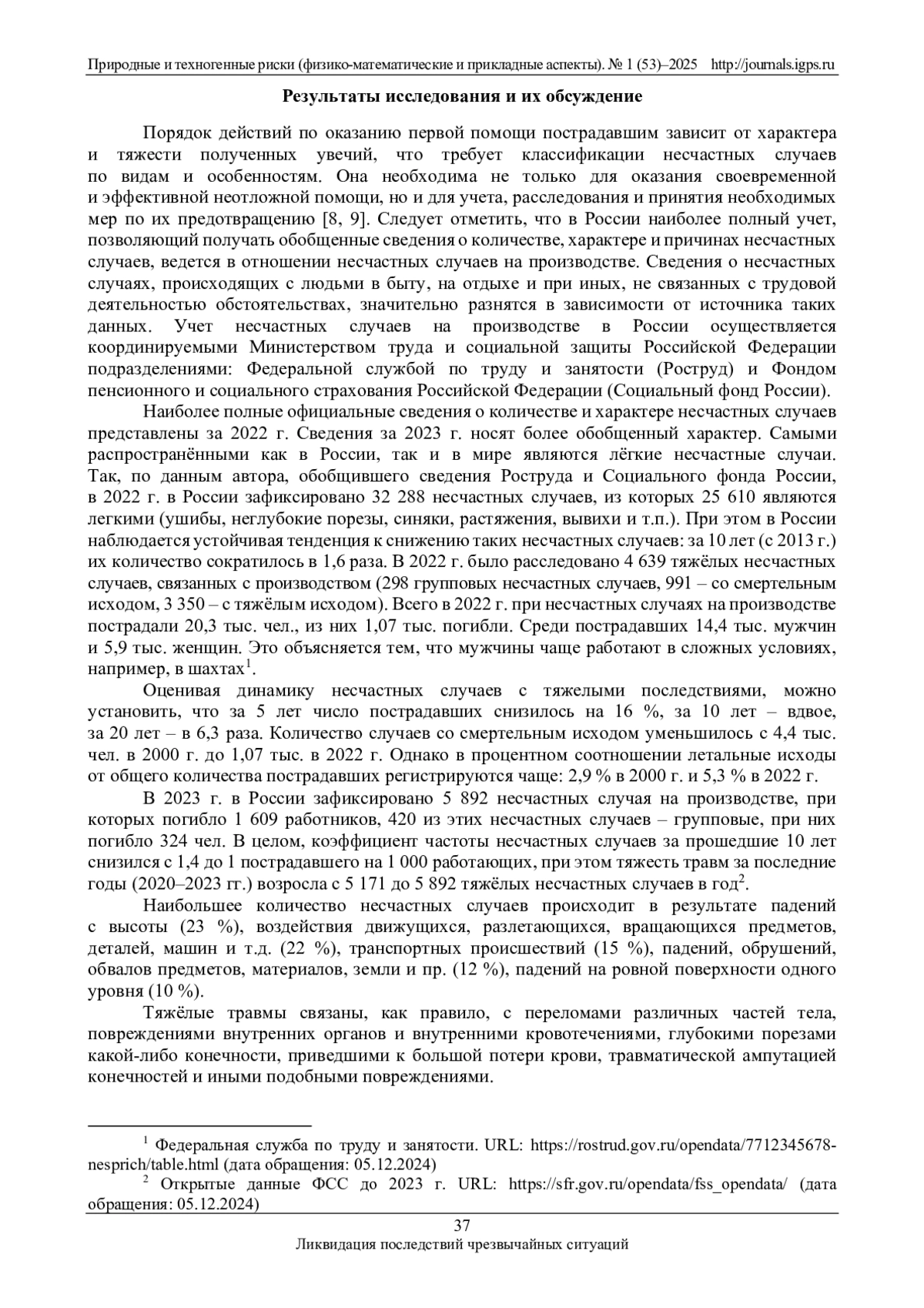 Природные и техногенные риски (физико-математические и прикладные аспекты). № 1 (53)–2025 http://journals.igps.ru

Результаты исследования и их обсуждение

Порядок действий по оказанию первой помощи пострадавшим зависит от характера и тяжести полученных увечий, что требует классификации несчастных случаев по видам и особенностям. Она необходима не только для оказания своевременной и эффективной неотложной помощи, но и для учета, расследования и принятия необходимых мер по их предотвращению [8, 9]. Следует отметить, что в России наиболее полный учет, позволяющий получать обобщенные сведения о количестве, характере и причинах несчастных случаев, ведется в отношении несчастных случаев на производстве. Сведения о несчастных случаях, происходящих с людьми в быту, на отдыхе и при иных, не связанных с трудовой деятельностью обстоятельствах, значительно разнятся в зависимости от источника таких данных. Учет несчастных случаев на производстве в России осуществляется координируемыми Министерством труда и социальной защиты Российской Федерации подразделениями: Федеральной службой по труду и занятости (Роструд) и Фондом пенсионного и социального страхования Российской Федерации (Социальный фонд России).

Наиболее полные официальные сведения о количестве и характере несчастных случаев представлены за 2022 г. Сведения за 2023 г. носят более обобщенный характер. Самыми распространёнными как в России, так и в мире являются лёгкие несчастные случаи. Так, по данным автора, обобщившего сведения Роструда и Социального фонда России, в 2022 г. в России зафиксировано 32 288 несчастных случаев, из которых 25 610 являются легкими (ушибы, неглубокие порезы, синяки, растяжения, вывихи и т.п.). При этом в России наблюдается устойчивая тенденция к снижению таких несчастных случаев: за 10 лет (с 2013 г.) их количество сократилось в 1,6 раза. В 2022 г. было расследовано 4 639 тяжёлых несчастных случаев, связанных с производством (298 групповых несчастных случаев, 991 – со смертельным исходом, 3 350 – с тяжёлым исходом). Всего в 2022 г. при несчастных случаях на производстве пострадали 20,3 тыс. чел., из них 1,07 тыс. погибли. Среди пострадавших 14,4 тыс. мужчин и 5,9 тыс. женщин. Это объясняется тем, что мужчины чаще работают в сложных условиях, например, в шахтах$^1$.

Оценивая динамику несчастных случаев с тяжелыми последствиями, можно установить, что за 5 лет число пострадавших снизилось на 16 %, за 10 лет – вдвое, за 20 лет – в 6,3 раза. Количество случаев со смертельным исходом уменьшилось с 4,4 тыс. чел. в 2000 г. до 1,07 тыс. в 2022 г. Однако в процентном соотношении летальные исходы от общего количества пострадавших регистрируются чаще: 2,9 % в 2000 г. и 5,3 % в 2022 г.

В 2023 г. в России зафиксировано 5 892 несчастных случая на производстве, при которых погибло 1 609 работников, 420 из этих несчастных случаев – групповые, при них погибло 324 чел. В целом, коэффициент частоты несчастных случаев за прошедшие 10 лет снизился с 1,4 до 1 пострадавшего на 1 000 работающих, при этом тяжесть травм за последние годы (2020–2023 гг.) возросла с 5 171 до 5 892 тяжёлых несчастных случаев в год$^2$.

Наибольшее количество несчастных случаев происходит в результате падений с высоты (23 %), воздействия движущихся, разлетающихся, вращающихся предметов, деталей, машин и т.д. (22 %), транспортных происшествий (15 %), падений, обрушений, обвалов предметов, материалов, земли и пр. (12 %), падений на ровной поверхности одного уровня (10 %).

Тяжёлые травмы связаны, как правило, с переломами различных частей тела, повреждениями внутренних органов и внутренними кровотечениями, глубокими порезами какой-либо конечности, приведшими к большой потери крови, травматической ампутацией конечностей и иными подобными повреждениями.

$^1$ Федеральная служба по труду и занятости. URL: https://rostrud.gov.ru/opendata/7712345678-nesprich/table.html (дата обращения: 05.12.2024)
$^2$ Открытые данные ФСС до 2023 г. URL: https://sfr.gov.ru/opendata/fss_opendata/ (дата обращения: 05.12.2024)

37
Ликвидация последствий чрезвычайных ситуаций